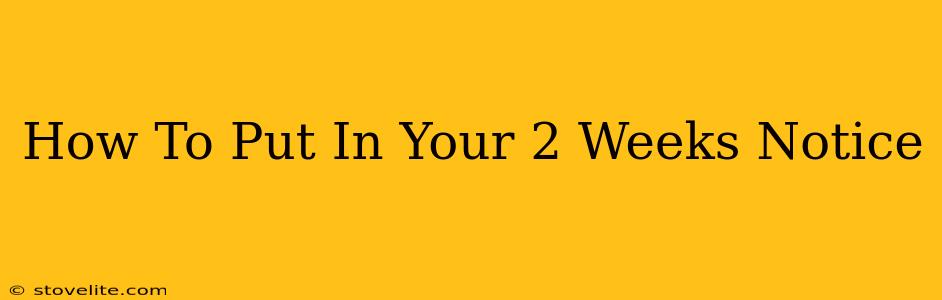 How To Put In Your 2 Weeks Notice

© stovelite.com